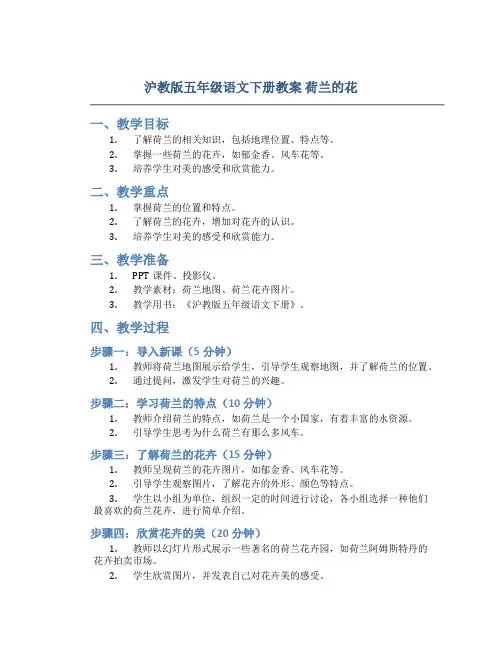 沪教版五年级语文下册教案 荷兰的花

一、教学目标

1. 了解荷兰的相关知识，包括地理位置、特点等。
2. 掌握一些荷兰的花卉，如郁金香、风车花等。
3. 培养学生对美的感受和欣赏能力。

二、教学重点

1. 掌握荷兰的位置和特点。
2. 了解荷兰的花卉，增加对花卉的认识。
3. 培养学生对美的感受和欣赏能力。

三、教学准备

1. PPT 课件、投影仪。
2. 教学素材：荷兰地图、荷兰花卉图片。
3. 教学用书：《沪教版五年级语文下册》。

四、教学过程

步骤一：导入新课（5 分钟）

1. 教师将荷兰地图展示给学生，引导学生观察地图，并了解荷兰的位置。
2. 通过提问，激发学生对荷兰的兴趣。

步骤二：学习荷兰的特点（10 分钟）

1. 教师介绍荷兰的特点，如荷兰是一个小国家，有着丰富的水资源。
2. 引导学生思考为什么荷兰有那么多风车。

步骤三：了解荷兰的花卉（15 分钟）

1. 教师呈现荷兰的花卉图片，如郁金香、风车花等。
2. 引导学生观察图片，了解花卉的外形、颜色等特点。
3. 学生以小组为单位，组织一定的时间进行讨论，各小组选择一种他们最喜欢的荷兰花卉，进行简单介绍。

步骤四：欣赏花卉的美（20 分钟）

1. 教师以幻灯片形式展示一些著名的荷兰花卉园，如荷兰阿姆斯特丹的花卉拍卖市场。
2. 学生欣赏图片，并发表自己对花卉美的感受。